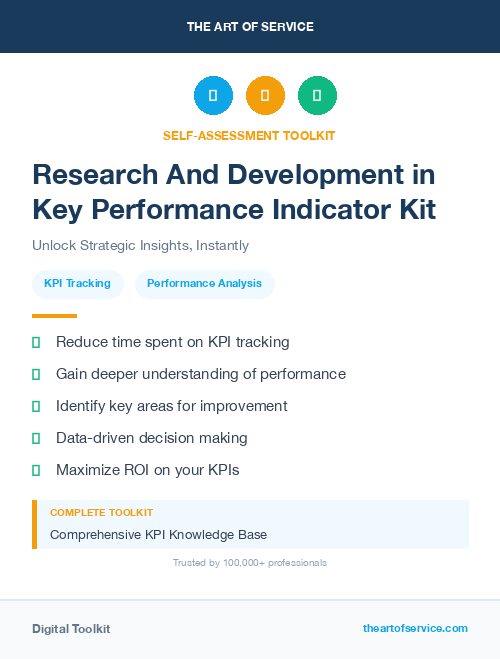 THE ART OF SERVICE

SELF-ASSESSMENT TOOLKIT

Research And Development in Key Performance Indicator Kit

Unlock Strategic Insights, Instantly

KPI Tracking

Performance Analysis

Reduce time spent on KPI tracking

Gain deeper understanding of performance

Identify key areas for improvement

Data-driven decision making

Maximize ROI on your KPIs

COMPLETE TOOLKIT

Comprehensive KPI Knowledge Base

Trusted by 100,000+ professionals

Digital Toolkit

theartofservice.com